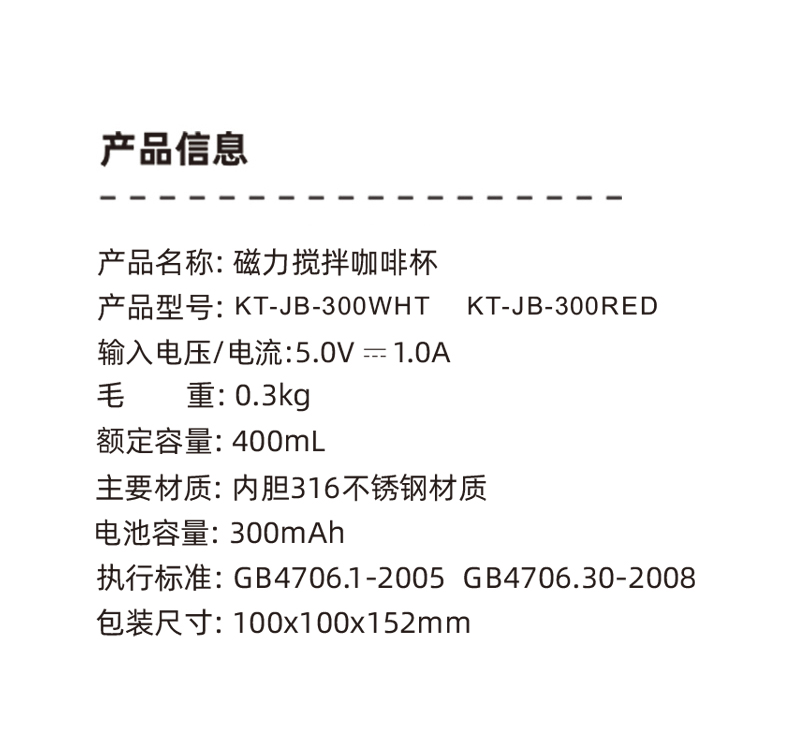 产品信息

产品名称: 磁力搅拌咖啡杯
产品型号: KT-JB-300WHT KT-JB-300RED
输入电压/电流:5.0V ⎓ 1.0A
毛 重: 0.3kg
额定容量: 400mL
主要材质: 内胆316不锈钢材质
电池容量: 300mAh
执行标准: GB4706.1-2005 GB4706.30-2008
包装尺寸: 100x100x152mm